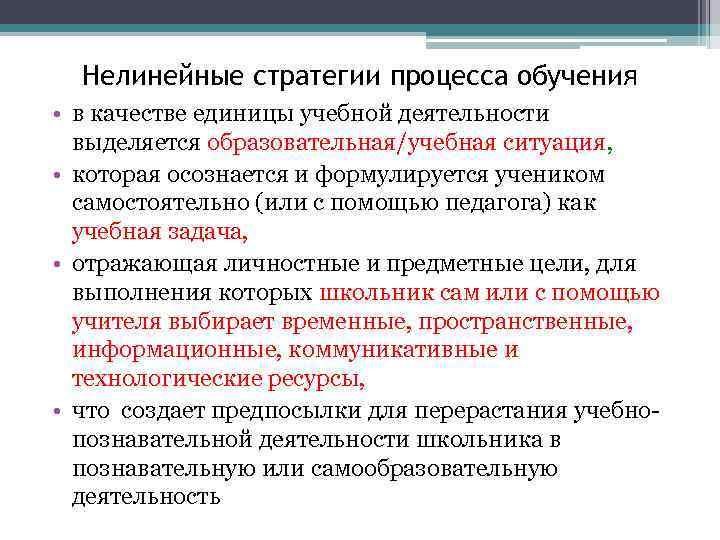 Нелинейные стратегии процесса обучения

• в качестве единицы учебной деятельности выделяется образовательная/учебная ситуация,

• которая осознается и формулируется учеником самостоятельно (или с помощью педагога) как учебная задача,

• отражающая личностные и предметные цели, для выполнения которых школьник сам или с помощью учителя выбирает временные, пространственные, информационные, коммуникативные и технологические ресурсы,

• что создает предпосылки для перерастания учебно-познавательной деятельности школьника в познавательную или самообразовательную деятельность